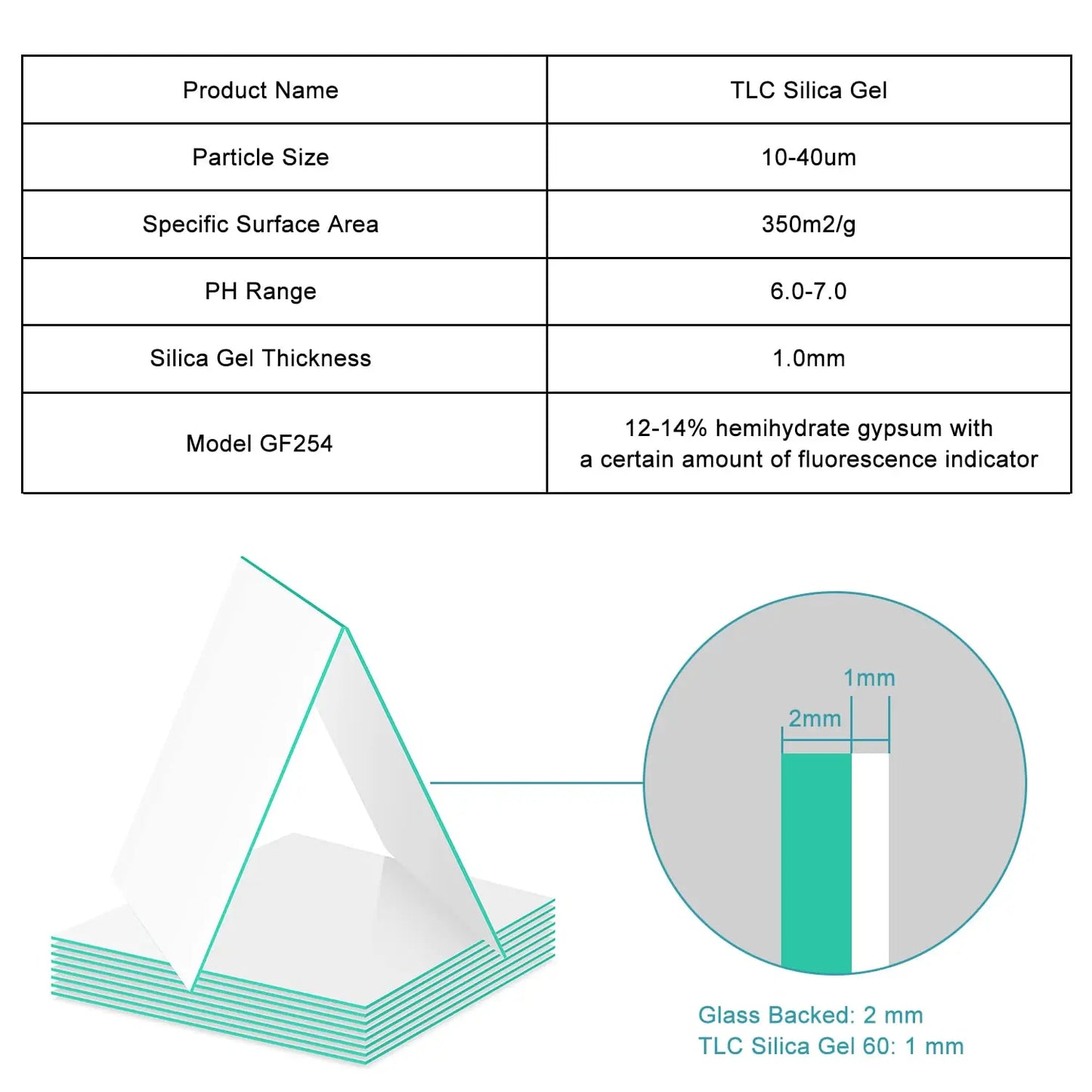 | Product Name | TLC Silica Gel |
|---|---|
| Particle Size | 10-40um |
| Specific Surface Area | 350m2/g |
| PH Range | 6.0-7.0 |
| Silica Gel Thickness | 1.0mm |
| Model GF254 | 12-14% hemihydrate gypsum with a certain amount of fluorescence indicator |

1mm
2mm

Glass Backed: 2 mm
TLC Silica Gel 60: 1 mm